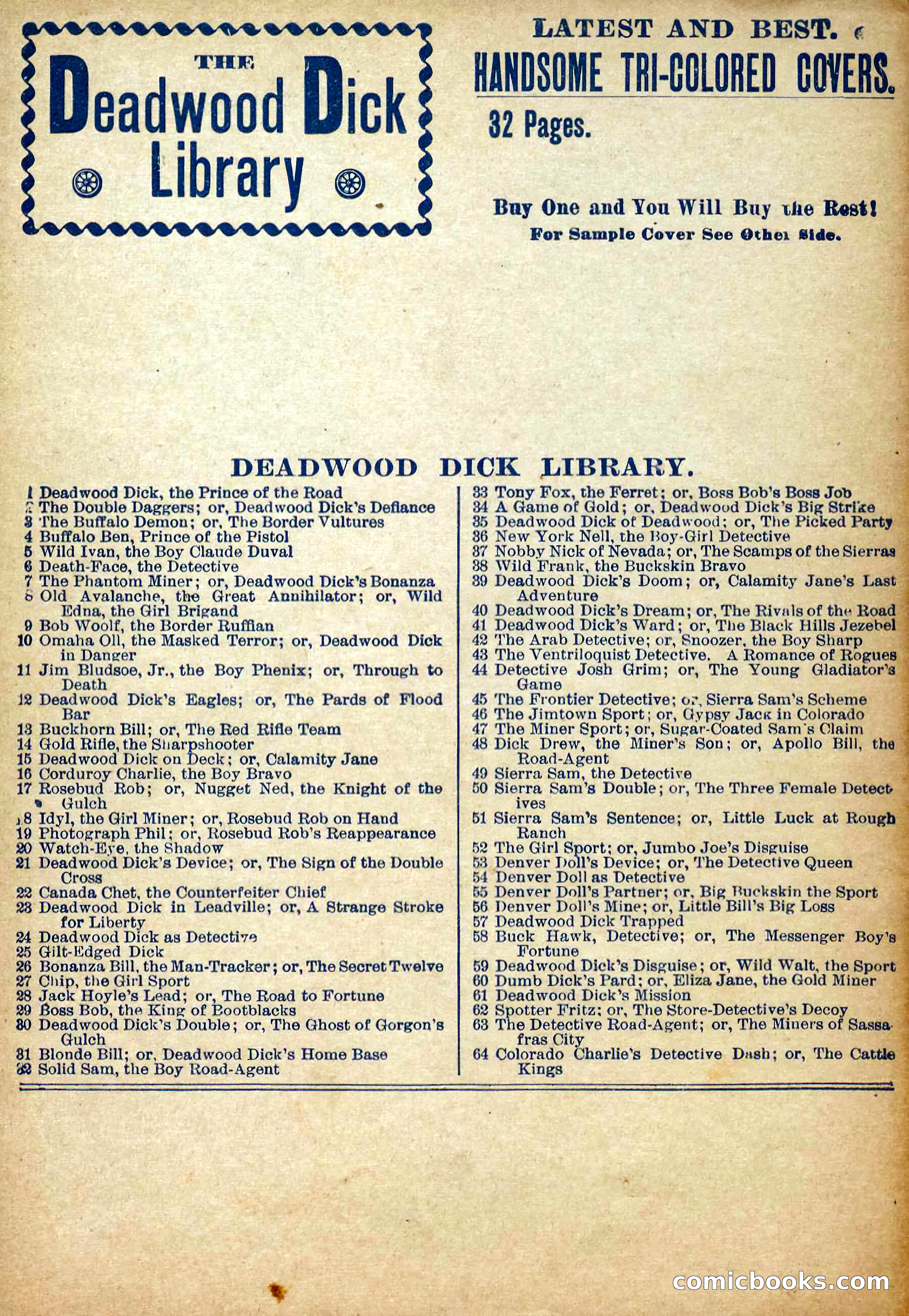 THE
Deadwood Dick
Library

LATEST AND BEST.
HANDSOME TRI-COLORED COVERS.
32 Pages.

Buy One and You Will Buy the Rest!
For Sample Cover See Other Side.

DEADWOOD DICK LIBRARY.

1 Deadwood Dick, the Prince of the Road
2 The Double Daggers; or, Deadwood Dick's Defiance
3 The Buffalo Demon; or, The Border Vultures
4 Buffalo Ben, Prince of the Pistol
5 Wild Ivan, the Boy Claude Duval
6 Death-Face, the Detective
7 The Phantom Miner; or, Deadwood Dick's Bonanza
8 Old Avalanche, the Great Annihilator; or, Wild Edna, the Girl Brigand
9 Bob Woolf, the Border Ruffian
10 Omaha Oll, the Masked Terror; or, Deadwood Dick in Danger
11 Jim Bludsoe, Jr., the Boy Phenix; or, Through to Death
12 Deadwood Dick's Eagles; or, The Pards of Flood Bar
13 Buckhorn Bill; or, The Red Rifle Team
14 Gold Rifle, the Sharpshooter
15 Deadwood Dick on Deck; or, Calamity Jane
16 Corduroy Charlie, the Boy Bravo
17 Rosebud Rob; or, Nugget Ned, the Knight of the Gulch
18 Idyl, the Girl Miner; or, Rosebud Rob on Hand
19 Photograph Phil; or, Rosebud Rob's Reappearance
20 Watch-Eye, the Shadow
21 Deadwood Dick's Device; or, The Sign of the Double Cross
22 Canada Chet, the Counterfeiter Chief
23 Deadwood Dick in Leadville; or, A Strange Stroke for Liberty
24 Deadwood Dick as Detective
25 Gilt-Edged Dick
26 Bonanza Bill, the Man-Tracker; or, The Secret Twelve
27 Chip, the Girl Sport
28 Jack Hoyle's Lead; or, The Road to Fortune
29 Boss Bob, the King of Bootblacks
30 Deadwood Dick's Double; or, The Ghost of Gorgon's Gulch
31 Blonde Bill; or, Deadwood Dick's Home Base
32 Solid Sam, the Boy Road-Agent
33 Tony Fox, the Ferret; or, Boss Bob's Boss Job
34 A Game of Gold; or, Deadwood Dick's Big Strike
35 Deadwood Dick of Deadwood; or, The Picked Party
36 New York Nell, the Boy-Girl Detective
37 Nobby Nick of Nevada; or, The Scamps of the Sierras
38 Wild Frank, the Buckskin Bravo
39 Deadwood Dick's Doom; or, Calamity Jane's Last Adventure
40 Deadwood Dick's Dream; or, The Rivals of the Road
41 Deadwood Dick's Ward; or, The Black Hills Jezebel
42 The Arab Detective; or, Snoozer, the Boy Sharp
43 The Ventriloquist Detective. A Romance of Rogues
44 Detective Josh Grim; or, The Young Gladiator's Game
45 The Frontier Detective; or, Sierra Sam's Scheme
46 The Jimtown Sport; or, Gypsy Jack in Colorado
47 The Miner Sport; or, Sugar-Coated Sam's Claim
48 Dick Drew, the Miner's Son; or, Apollo Bill, the Road-Agent
49 Sierra Sam, the Detective
50 Sierra Sam's Double; or, The Three Female Detectives
51 Sierra Sam's Sentence; or, Little Luck at Rough Ranch
52 The Girl Sport; or, Jumbo Joe's Disguise
53 Denver Doll's Device; or, The Detective Queen
54 Denver Doll as Detective
55 Denver Doll's Partner; or, Big Buckskin the Sport
56 Denver Doll's Mine; or, Little Bill's Big Loss
57 Deadwood Dick Trapped
58 Buck Hawk, Detective; or, The Messenger Boy's Fortune
59 Deadwood Dick's Disguise; or, Wild Walt, the Sport
60 Dumb Dick's Pard; or, Eliza Jane, the Gold Miner
61 Deadwood Dick's Mission
62 Spotter Fritz; or, The Store-Detective's Decoy
63 The Detective Road-Agent; or, The Miners of Sassafras City
64 Colorado Charlie's Detective Dash; or, The Cattle Kings

comicbooks.com